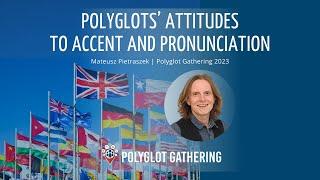 POLYGLOTS' ATTITUDES TO ACCENT AND PRONUNCIATION

Mateusz Pietraszek | Polyglot Gathering 2023

POLYGLOT GATHERING